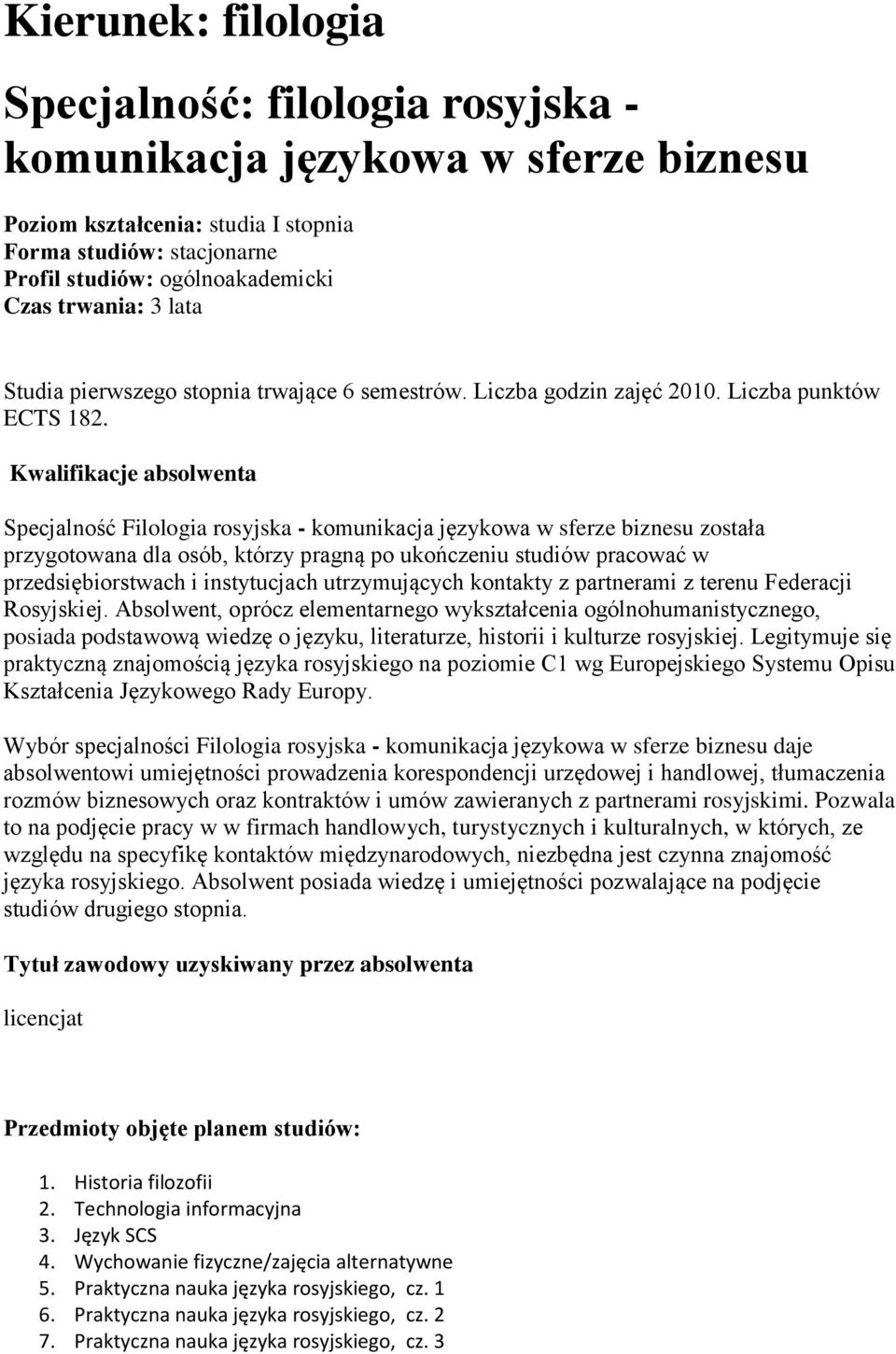 Kierunek: filologia

Specjalność: filologia rosyjska - komunikacja językowa w sferze biznesu

Poziom kształcenia: studia I stopnia
Forma studiów: stacjonarne
Profil studiów: ogólnoakademicki
Czas trwania: 3 lata

Studia pierwszego stopnia trwające 6 semestrów. Liczba godzin zajęć 2010. Liczba punktów ECTS 182.

Kwalifikacje absolwenta

Specjalność Filologia rosyjska - komunikacja językowa w sferze biznesu została przygotowana dla osób, którzy pragną po ukończeniu studiów pracować w przedsiębiorstwach i instytucjach utrzymujących kontakty z partnerami z terenu Federacji Rosyjskiej. Absolwent, oprócz elementarnego wykształcenia ogólnohumanistycznego, posiada podstawową wiedzę o języku, literaturze, historii i kulturze rosyjskiej. Legitymuje się praktyczną znajomością języka rosyjskiego na poziomie C1 wg Europejskiego Systemu Opisu Kształcenia Językowego Rady Europy.

Wybór specjalności Filologia rosyjska - komunikacja językowa w sferze biznesu daje absolwentowi umiejętności prowadzenia korespondencji urzędowej i handlowej, tłumaczenia rozmów biznesowych oraz kontraktów i umów zawieranych z partnerami rosyjskimi. Pozwala to na podjęcie pracy w w firmach handlowych, turystycznych i kulturalnych, w których, ze względu na specyfikę kontaktów międzynarodowych, niezbędna jest czynna znajomość języka rosyjskiego. Absolwent posiada wiedzę i umiejętności pozwalające na podjęcie studiów drugiego stopnia.

Tytuł zawodowy uzyskiwany przez absolwenta

licencjat

Przedmioty objęte planem studiów:

1. Historia filozofii
2. Technologia informacyjna
3. Język SCS
4. Wychowanie fizyczne/zajęcia alternatywne
5. Praktyczna nauka języka rosyjskiego, cz. 1
6. Praktyczna nauka języka rosyjskiego, cz. 2
7. Praktyczna nauka języka rosyjskiego, cz. 3